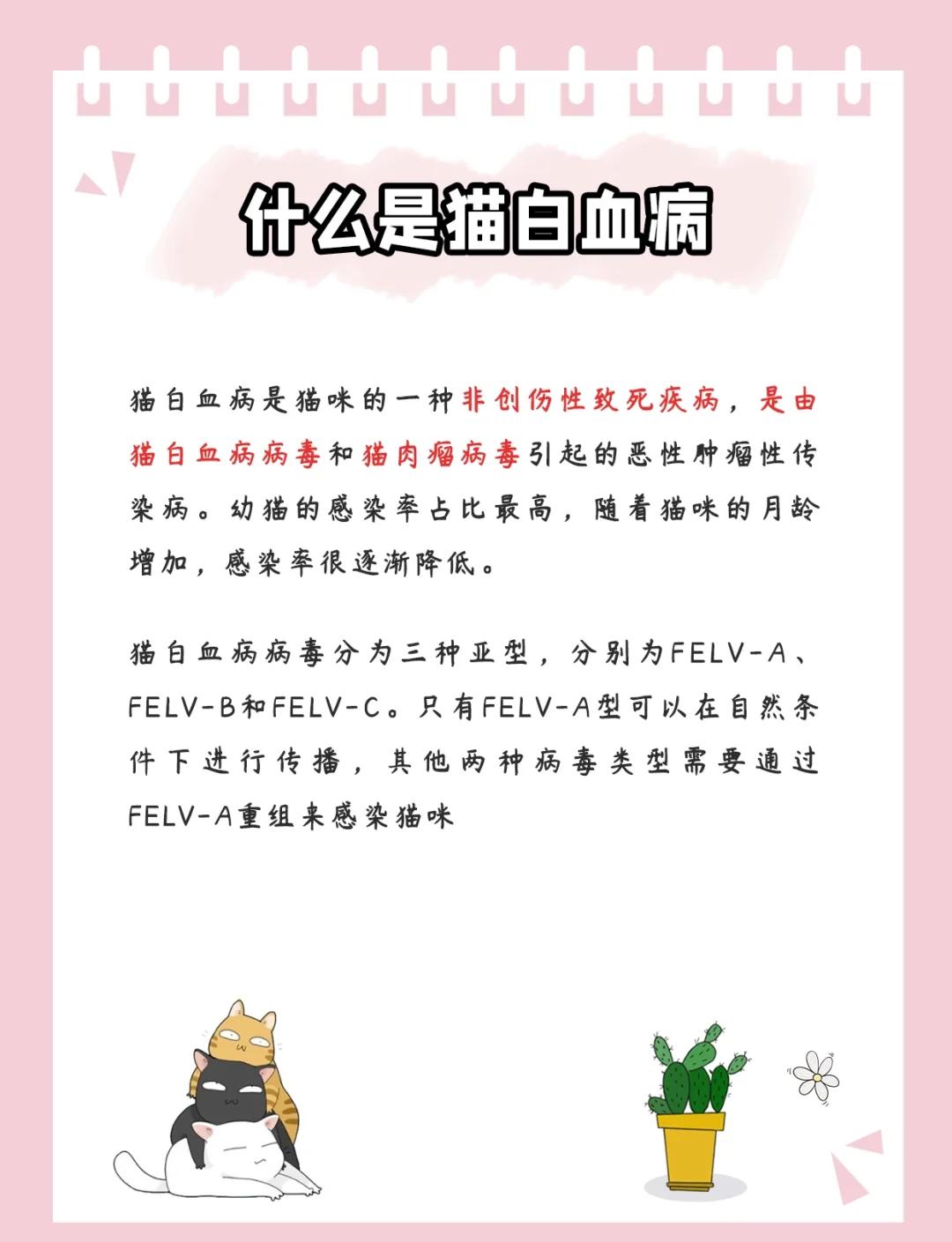 什么是猫白血病

猫白血病是猫咪的一种非创伤性致死疾病，是由猫白血病病毒和猫肉瘤病毒引起的恶性肿瘤性传染病。幼猫的感染率占比最高，随着猫咪的月龄增加，感染率很逐渐降低。

猫白血病病毒分为三种亚型，分别为FELV-A、FELV-B和FELV-C。只有FELV-A型可以在自然条件下进行传播，其他两种病毒类型需要通过FELV-A重组来感染猫咪